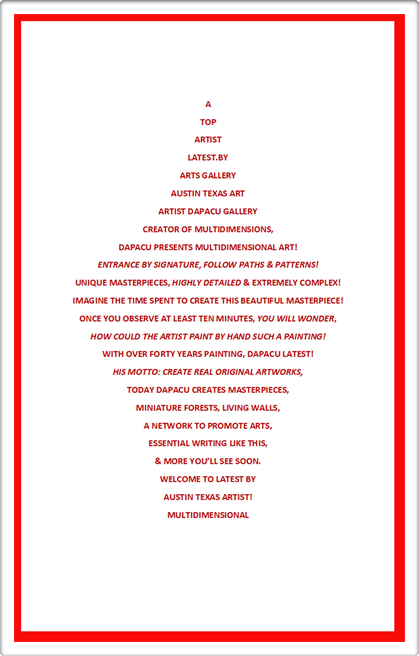 A
TOP
ARTIST
LATEST.BY
ARTS GALLERY
AUSTIN TEXAS ART
ARTIST DAPACU GALLERY
CREATOR OF MULTIDIMENSIONS,
DAPACU PRESENTS MULTIDIMENSIONAL ART!
ENTRANCE BY SIGNATURE, FOLLOW PATHS & PATTERNS!
UNIQUE MASTERPIECES, HIGHLY DETAILED & EXTREMELY COMPLEX!
IMAGINE THE TIME SPENT TO CREATE THIS BEAUTIFUL MASTERPIECE!
ONCE YOU OBSERVE AT LEAST TEN MINUTES, YOU WILL WONDER,
HOW COULD THE ARTIST PAINT BY HAND SUCH A PAINTING!
WITH OVER FORTY YEARS PAINTING, DAPACU LATEST!
HIS MOTTO: CREATE REAL ORIGINAL ARTWORKS,
TODAY DAPACU CREATES MASTERPIECES,
MINIATURE FORESTS, LIVING WALLS,
A NETWORK TO PROMOTE ARTS,
ESSENTIAL WRITING LIKE THIS,
& MORE YOU'LL SEE SOON.
WELCOME TO LATEST BY
AUSTIN TEXAS ARTIST!
MULTIDIMENSIONAL